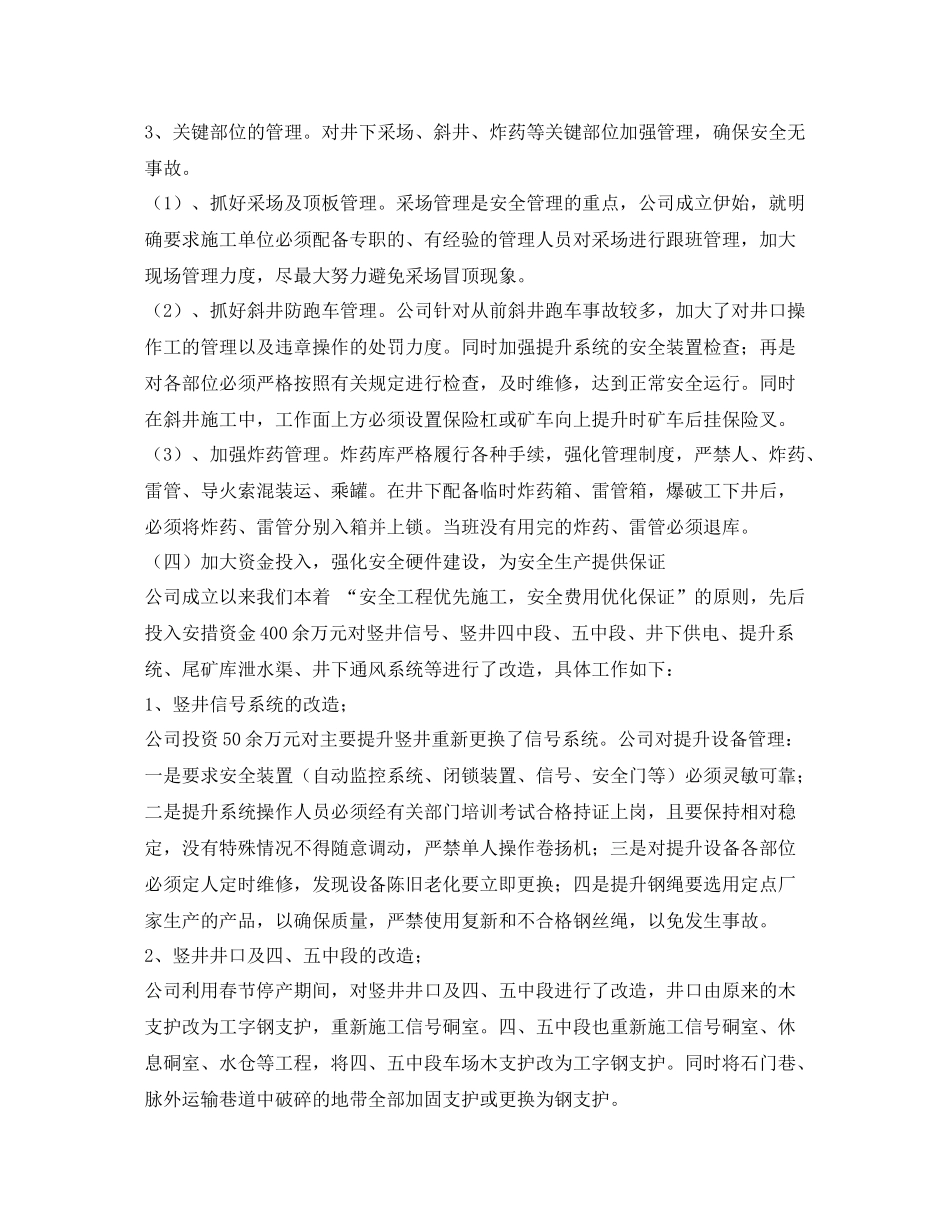 3、关键部位的管理。对井下采场、斜井、炸药等关键部位加强管理，确保安全无事故。

（1）、抓好采场及顶板管理。采场管理是安全管理的重点，公司成立伊始，就明确要求施工单位必须配备专职的、有经验的管理人员对采场进行跟班管理，加大现场管理力度，尽最大努力避免采场冒顶现象。

（2）、抓好斜井防跑车管理。公司针对从前斜井跑车事故较多，加大了对井口操作工的管理以及违章操作的处罚力度。同时加强提升系统的安全装置检查；再是对各部位必须严格按照有关规定进行检查，及时维修，达到正常安全运行。同时在斜井施工中，工作面上方必须设置保险杠或矿车向上提升时矿车后挂保险叉。

（3）、加强炸药管理。炸药库严格履行各种手续，强化管理制度，严禁人、炸药、雷管、导火索混装运、乘罐。在井下配备临时炸药箱、雷管箱，爆破工下井后，必须将炸药、雷管分别入箱并上锁。当班没有用完的炸药、雷管必须退库。

（四）加大资金投入，强化安全硬件建设，为安全生产提供保证

公司成立以来我们本着 “安全工程优先施工，安全费用优化保证”的原则，先后投入安措资金400余万元对竖井信号、竖井四中段、五中段、井下供电、提升系统、尾矿库泄水渠、井下通风系统等进行了改造，具体工作如下：

1、竖井信号系统的改造；

公司投资50余万元对主要提升竖井重新更换了信号系统。公司对提升设备管理：一是要求安全装置（自动监控系统、闭锁装置、信号、安全门等）必须灵敏可靠；二是提升系统操作人员必须经有关部门培训考试合格持证上岗，且要保持相对稳定，没有特殊情况不得随意调动，严禁单人操作卷扬机；三是对提升设备各部位必须定人定时维修，发现设备陈旧老化要立即更换；四是提升钢绳要选用定点厂家生产的产品，以确保质量，严禁使用复新和不合格钢丝绳，以免发生事故。

2、竖井井口及四、五中段的改造；

公司利用春节停产期间，对竖井井口及四、五中段进行了改造，井口由原来的木支护改为工字钢支护，重新施工信号硐室。四、五中段也重新施工信号硐室、休息硐室、水仓等工程，将四、五中段车场木支护改为工字钢支护。同时将石门巷、脉外运输巷道中破碎的地带全部加固支护或更换为钢支护。